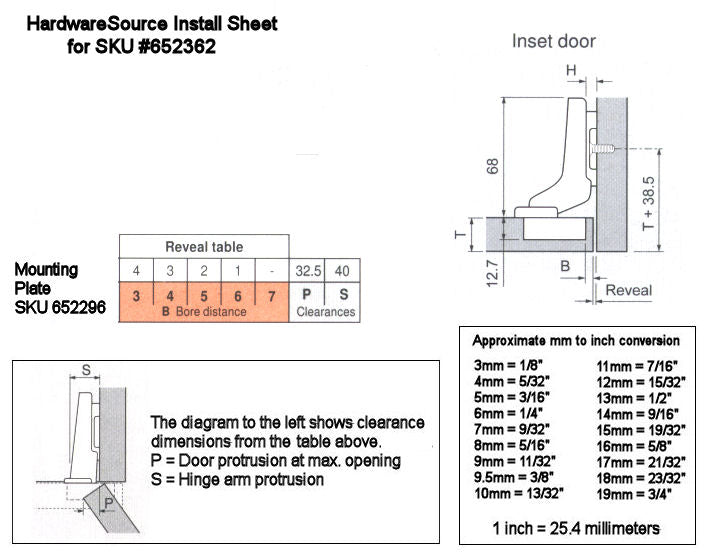 HardwareSource Install Sheet
for SKU #652362

Inset door

H

68

T + 38.5

T

12.7

B

Reveal

Mounting Plate SKU 652296

| Reveal table | | | | | | |
|---|---|---|---|---|---|---|
| 4 | 3 | 2 | 1 | - | 32.5 | 40 |
| 3 | 4 | 5 | 6 | 7 | P | S |
| B Bore distance | | | | | Clearances | |

S

P

The diagram to the left shows clearance dimensions from the table above.
P = Door protrusion at max. opening
S = Hinge arm protrusion

Approximate mm to inch conversion

3mm = 1/8"
4mm = 5/32"
5mm = 3/16"
6mm = 1/4"
7mm = 9/32"
8mm = 5/16"
9mm = 11/32"
9.5mm = 3/8"
10mm = 13/32"

11mm = 7/16"
12mm = 15/32"
13mm = 1/2"
14mm = 9/16"
15mm = 19/32"
16mm = 5/8"
17mm = 21/32"
18mm = 23/32"
19mm = 3/4"

1 inch = 25.4 millimeters